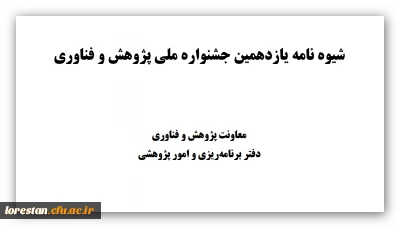 شیوه نامه یازدهمین جشنواره ملی پژوهش و فناوری

معاونت پژوهش و فناوری
دفتر برنامه‌ریزی و امور پژوهشی

lorestan.cfu.ac.ir